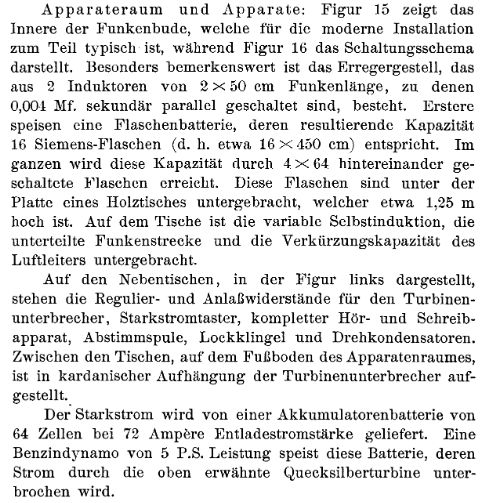 Apparateraum und Apparate: Figur 15 zeigt das Innere der Funkenbude, welche für die moderne Installation zum Teil typisch ist, während Figur 16 das Schaltungsschema darstellt. Besonders bemerkenswert ist das Erregergestell, das aus 2 Induktoren von $2 \times 50$ cm Funkenlänge, zu denen 0,004 Mf. sekundär parallel geschaltet sind, besteht. Erstere speisen eine Flaschenbatterie, deren resultierende Kapazität 16 Siemens-Flaschen (d. h. etwa $16 \times 450$ cm) entspricht. Im ganzen wird diese Kapazität durch $4 \times 64$ hintereinander geschaltete Flaschen erreicht. Diese Flaschen sind unter der Platte eines Holztisches untergebracht, welcher etwa 1,25 m hoch ist. Auf dem Tische ist die variable Selbstinduktion, die unterteilte Funkenstrecke und die Verkürzungskapazität des Luftleiters untergebracht.

Auf den Nebentischen, in der Figur links dargestellt, stehen die Regulier- und Anlaßwiderstände für den Turbinenunterbrecher, Starkstromtaster, kompletter Hör- und Schreibapparat, Abstimmspule, Lockklingel und Drehkondensatoren. Zwischen den Tischen, auf dem Fußboden des Apparatenraumes, ist in kardanischer Aufhängung der Turbinenunterbrecher aufgestellt.

Der Starkstrom wird von einer Akkumulatorenbatterie von 64 Zellen bei 72 Ampère Entladestromstärke geliefert. Eine Benzindynamo von 5 P.S. Leistung speist diese Batterie, deren Strom durch die oben erwähnte Quecksilberturbine unterbrochen wird.